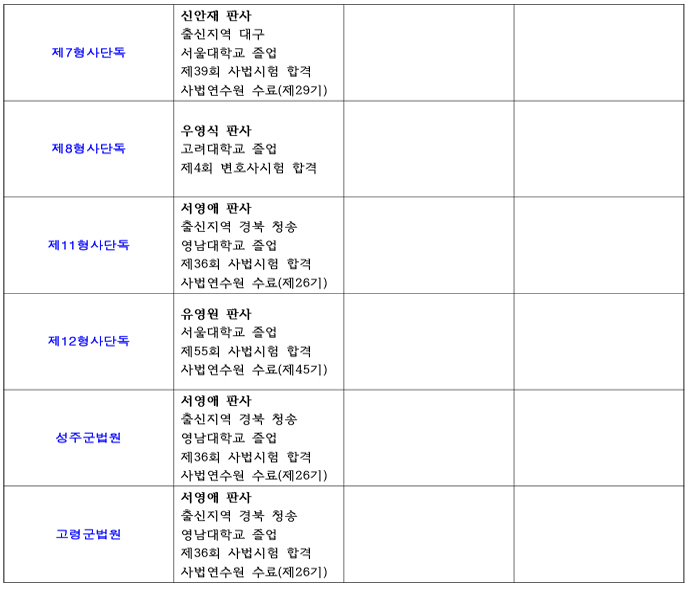 | 제7형사단독 | 신안재 판사 출신지역 대구 서울대학교 졸업 제39회 사법시험 합격 사법연수원 수료(제29기) | | |
|---|---|---|---|
| 제8형사단독 | 우영식 판사 고려대학교 졸업 제4회 변호사시험 합격 | | |
| 제11형사단독 | 서영애 판사 출신지역 경북 청송 영남대학교 졸업 제36회 사법시험 합격 사법연수원 수료(제26기) | | |
| 제12형사단독 | 유영원 판사 서울대학교 졸업 제55회 사법시험 합격 사법연수원 수료(제45기) | | |
| 성주군법원 | 서영애 판사 출신지역 경북 청송 영남대학교 졸업 제36회 사법시험 합격 사법연수원 수료(제26기) | | |
| 고령군법원 | 서영애 판사 출신지역 경북 청송 영남대학교 졸업 제36회 사법시험 합격 사법연수원 수료(제26기) | | |